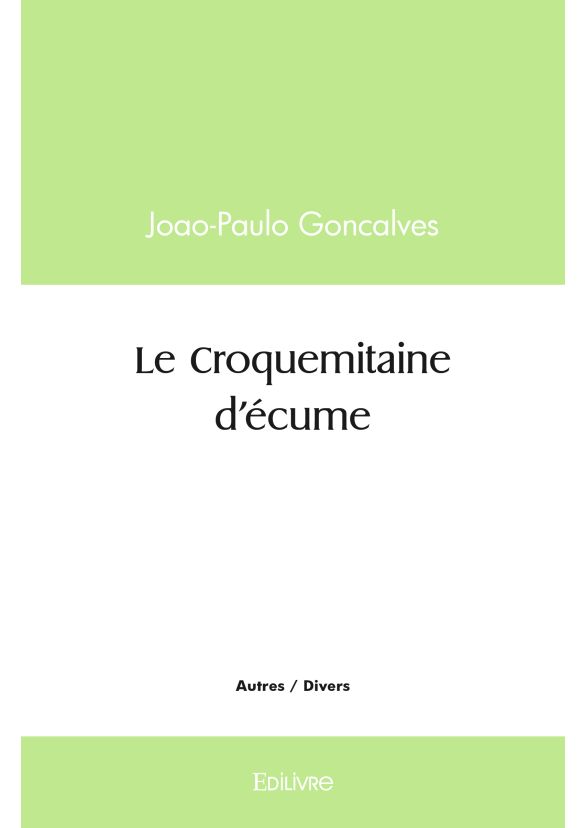 Joao-Paulo Goncalves

Le Croquemitaine d'écume

Autres / Divers

Edilivre